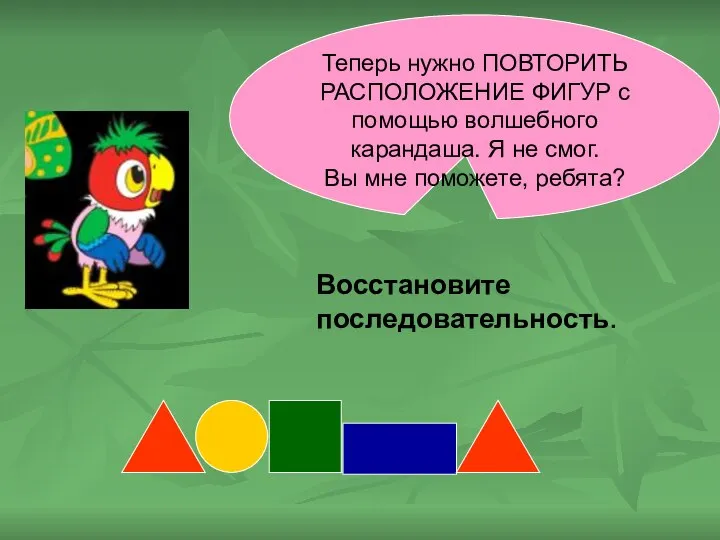 Теперь нужно ПОВТОРИТЬ РАСПОЛОЖЕНИЕ ФИГУР с помощью волшебного карандаша. Я не смог.
Вы мне поможете, ребята?

Восстановите последовательность.